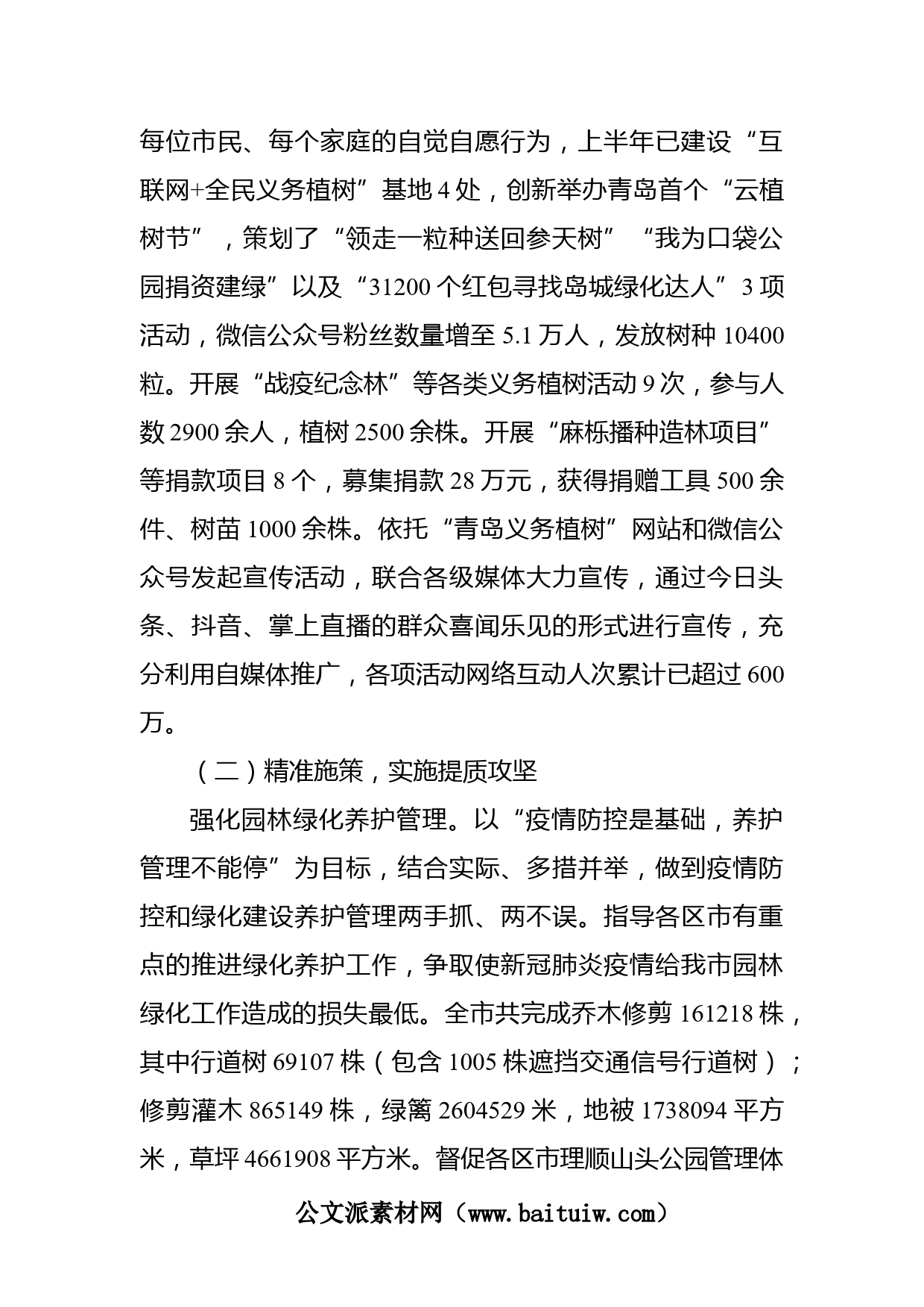 每位市民、每个家庭的自觉自愿行为，上半年已建设“互联网+全民义务植树”基地4处，创新举办青岛首个“云植树节”，策划了“领走一粒种送回参天树”“我为口袋公园捐资建绿”以及“31200个红包寻找岛城绿化达人”3项活动，微信公众号粉丝数量增至5.1万人，发放树种10400粒。开展“战疫纪念林”等各类义务植树活动9次，参与人数2900余人，植树2500余株。开展“麻栎播种造林项目”等捐款项目8个，募集捐款28万元，获得捐赠工具500余件、树苗1000余株。依托“青岛义务植树”网站和微信公众号发起宣传活动，联合各级媒体大力宣传，通过今日头条、抖音、掌上直播的群众喜闻乐见的形式进行宣传，充分利用自媒体推广，各项活动网络互动人次累计已超过600万。

（二）精准施策，实施提质攻坚

强化园林绿化养护管理。以“疫情防控是基础，养护管理不能停”为目标，结合实际、多措并举，做到疫情防控和绿化建设养护管理两手抓、两不误。指导各区市有重点的推进绿化养护工作，争取使新冠肺炎疫情给我市园林绿化工作造成的损失最低。全市共完成乔木修剪161218株，其中行道树69107株（包含1005株遮挡交通信号行道树）；修剪灌木865149株，绿篱2604529米，地被1738094平方米，草坪4661908平方米。督促各区市理顺山头公园管理体

公文派素材网（www.baituiw.com）